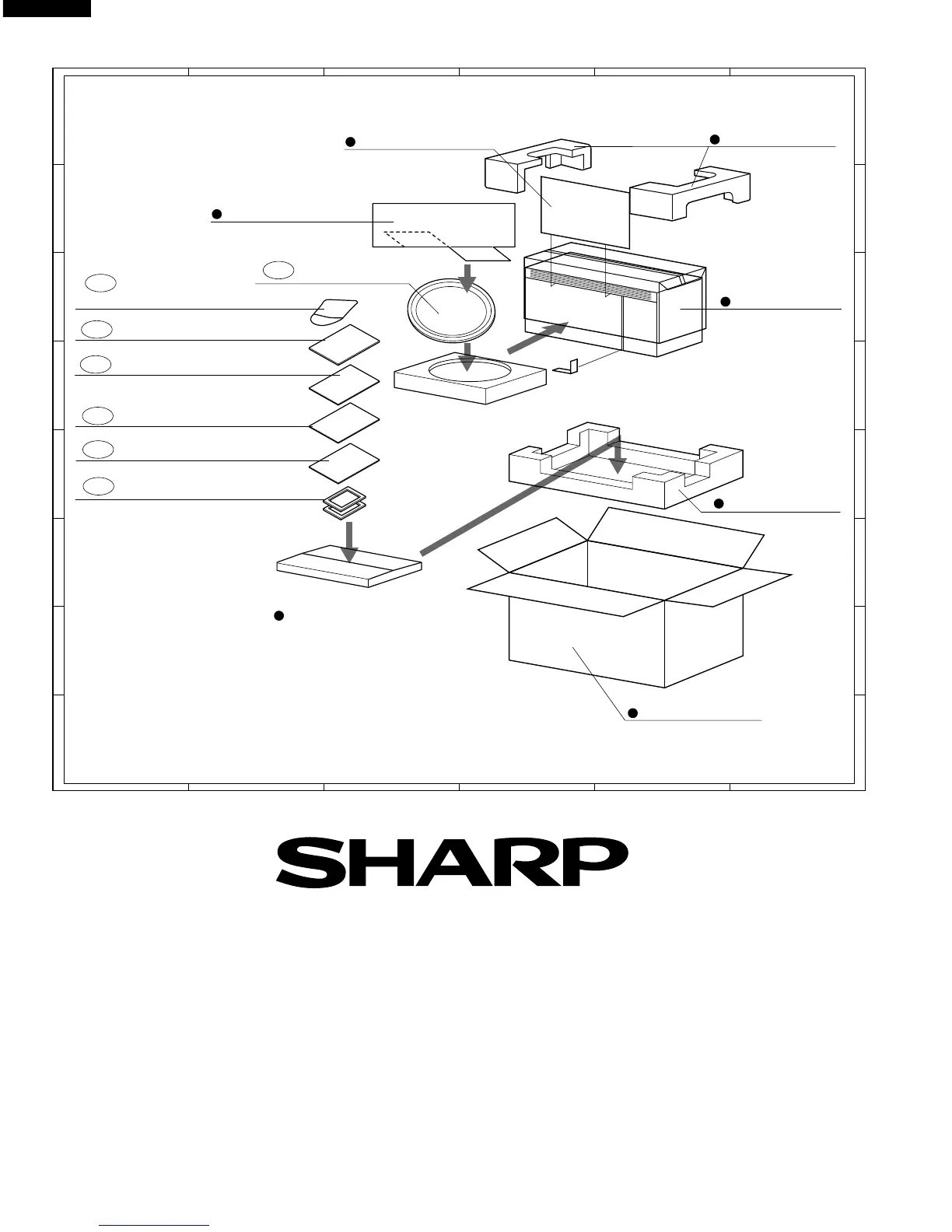 SHARP